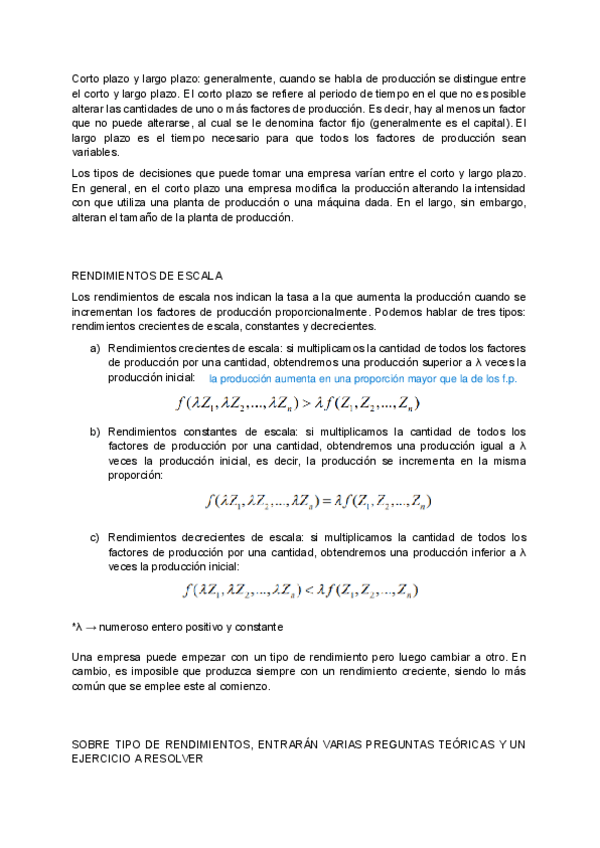 Corto plazo y largo plazo: generalmente, cuando se habla de producción se distingue entre el corto y largo plazo. El corto plazo se refiere al periodo de tiempo en el que no es posible alterar las cantidades de uno o más factores de producción. Es decir, hay al menos un factor que no puede alterarse, al cual se le denomina factor fijo (generalmente es el capital). El largo plazo es el tiempo necesario para que todos los factores de producción sean variables.

Los tipos de decisiones que puede tomar una empresa varían entre el corto y largo plazo. En general, en el corto plazo una empresa modifica la producción alterando la intensidad con que utiliza una planta de producción o una máquina dada. En el largo, sin embargo, alteran el tamaño de la planta de producción.

RENDIMIENTOS DE ESCALA

Los rendimientos de escala nos indican la tasa a la que aumenta la producción cuando se incrementan los factores de producción proporcionalmente. Podemos hablar de tres tipos: rendimientos crecientes de escala, constantes y decrecientes.

a) Rendimientos crecientes de escala: si multiplicamos la cantidad de todos los factores de producción por una cantidad, obtendremos una producción superior a λ veces la producción inicial: la producción aumenta en una proporción mayor que la de los f.p.

$f(\lambda Z_1, \lambda Z_2, ..., \lambda Z_n) > \lambda f(Z_1, Z_2, ..., Z_n)$

b) Rendimientos constantes de escala: si multiplicamos la cantidad de todos los factores de producción por una cantidad, obtendremos una producción igual a λ veces la producción inicial, es decir, la producción se incrementa en la misma proporción:

$f(\lambda Z_1, \lambda Z_2, ..., \lambda Z_n) = \lambda f(Z_1, Z_2, ..., Z_n)$

c) Rendimientos decrecientes de escala: si multiplicamos la cantidad de todos los factores de producción por una cantidad, obtendremos una producción inferior a λ veces la producción inicial:

$f(\lambda Z_1, \lambda Z_2, ..., \lambda Z_n) < \lambda f(Z_1, Z_2, ..., Z_n)$

*λ → numeroso entero positivo y constante

Una empresa puede empezar con un tipo de rendimiento pero luego cambiar a otro. En cambio, es imposible que produzca siempre con un rendimiento creciente, siendo lo más común que se emplee este al comienzo.

SOBRE TIPO DE RENDIMIENTOS, ENTRARÁN VARIAS PREGUNTAS TEÓRICAS Y UN EJERCICIO A RESOLVER